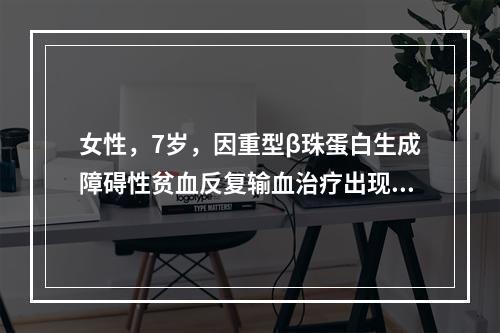 女性，7岁，因重型β珠蛋白生成障碍性贫血反复输血治疗出现...

logotype

TYPE MATTERS!